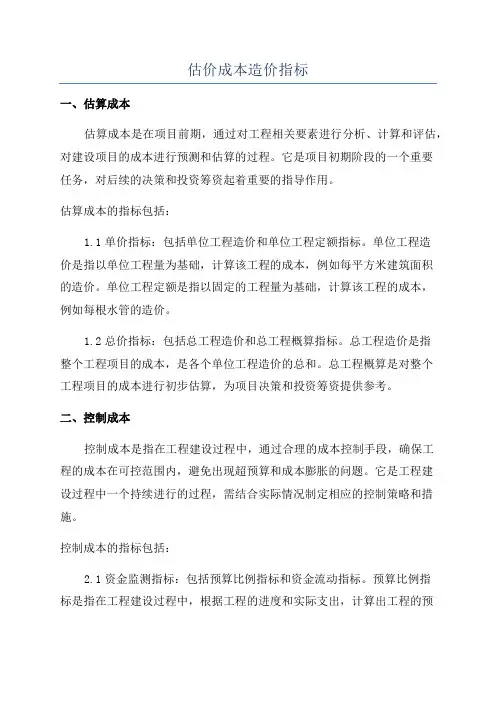 估价成本造价指标

一、估算成本

估算成本是在项目前期，通过对工程相关要素进行分析、计算和评估，对建设项目的成本进行预测和估算的过程。它是项目初期阶段的一个重要任务，对后续的决策和投资筹资起着重要的指导作用。

估算成本的指标包括：

1.1 单价指标：包括单位工程造价和单位工程定额指标。单位工程造价是指以单位工程量为基础，计算该工程的成本，例如每平方米建筑面积的造价。单位工程定额是指以固定的工程量为基础，计算该工程的成本，例如每根水管的造价。

1.2 总价指标：包括总工程造价和总工程概算指标。总工程造价是指整个工程项目的成本，是各个单位工程造价的总和。总工程概算是对整个工程项目的成本进行初步估算，为项目决策和投资筹资提供参考。

二、控制成本

控制成本是指在工程建设过程中，通过合理的成本控制手段，确保工程的成本在可控范围内，避免出现超预算和成本膨胀的问题。它是工程建设过程中一个持续进行的过程，需结合实际情况制定相应的控制策略和措施。

控制成本的指标包括：

2.1 资金监测指标：包括预算比例指标和资金流动指标。预算比例指标是指在工程建设过程中，根据工程的进度和实际支出，计算出工程的预